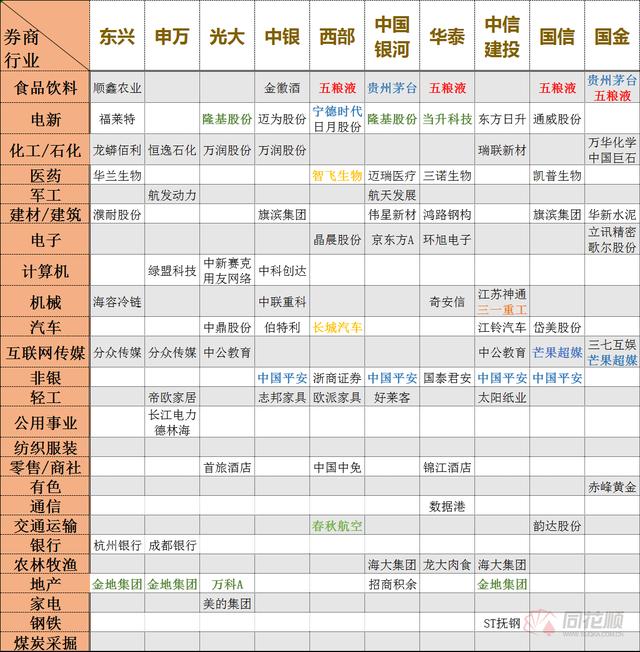 | 券商 行业 | 东兴 | 申万 | 光大 | 中银 | 西部 | 中国银河 | 华泰 | 中信建投 | 国信 | 国金 |
|---|---|---|---|---|---|---|---|---|---|---|
| 食品饮料 | 顺鑫农业 | | | 金徽酒 | 五粮液 | 贵州茅台 | 五粮液 | | 五粮液 | 贵州茅台 五粮液 |
| 电新 | 福莱特 | | 隆基股份 | 迈为股份 | 宁德时代 日月股份 | 隆基股份 | 当升科技 | 东方日升 | 通威股份 | |
| 化工/石化 | 龙蟒佰利 | 恒逸石化 | 万润股份 | 万润股份 | | | | 瑞联新材 | | 万华化学 中国巨石 |
| 医药 | 华兰生物 | | | | 智飞生物 | 迈瑞医疗 | 三诺生物 | | 凯普生物 | |
| 军工 | | 航发动力 | | | | 航天发展 | | | | |
| 建材/建筑 | 濮耐股份 | | | 旗滨集团 | | 伟星新材 | 鸿路钢构 | | 旗滨集团 | 华新水泥 |
| 电子 | | | | | 晶晨股份 | 京东方A | 环旭电子 | | | 立讯精密 歌尔股份 |
| 计算机 | | 绿盟科技 | 中新赛克 用友网络 | 中科创达 | | | | | | |
| 机械 | 海容冷链 | | | 中联重科 | | | 奇安信 | 江苏神通 三一重工 | | |
| 汽车 | | | 中鼎股份 | 伯特利 | 长城汽车 | | | 江铃汽车 | 岱美股份 | |
| 互联网传媒 | 分众传媒 | 分众传媒 | 中公教育 | | | | | 中公教育 | 芒果超媒 | 三七互娱 芒果超媒 |
| 非银 | | | | 中国平安 | 浙商证券 | 中国平安 | 国泰君安 | 中国平安 | 中国平安 | |
| 轻工 | | 帝欧家居 | | 志邦家具 | 欧派家具 | 好莱客 | | 太阳纸业 | | |
| 公用事业 | | 长江电力 德林海 | | | | | | | | |
| 纺织服装 | | | | | | | | | | |
| 零售/商社 | | | 首旅酒店 | | 中国中免 | | 锦江酒店 | | | |
| 有色 | | | | | | | | | | 赤峰黄金 |
| 通信 | | | | | | | 数据港 | | | |
| 交通运输 | | | | | 春秋航空 | | | | 韵达股份 | |
| 银行 | 杭州银行 | 成都银行 | | | | | | | | |
| 农林牧渔 | | | | | | 海大集团 | 龙大肉食 | 海大集团 | | |
| 地产 | 金地集团 | 金地集团 | 万科A | | | 招商积余 | | 金地集团 | | |
| 家电 | | | 美的集团 | | | | | | | |
| 钢铁 | | | | | | | | ST抚钢 | | |
| 煤炭采掘 | | | | | | | | | | |

同花顺